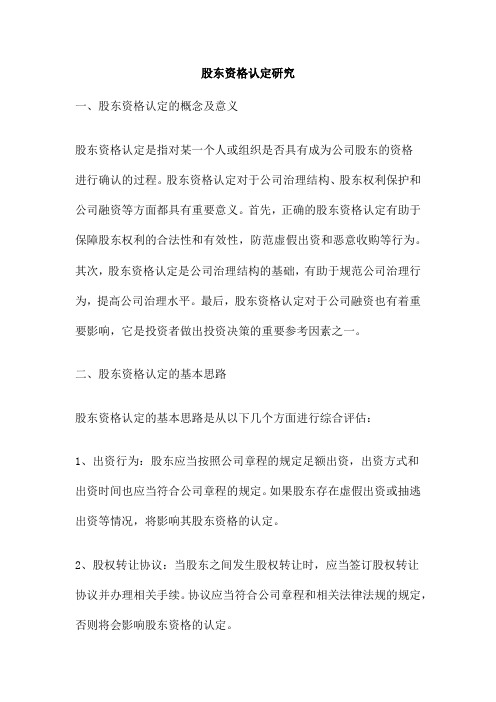 股东资格认定研究

一、股东资格认定的概念及意义

股东资格认定是指对某一个人或组织是否具有成为公司股东的资格进行确认的过程。股东资格认定对于公司治理结构、股东权利保护和公司融资等方面都具有重要意义。首先，正确的股东资格认定有助于保障股东权利的合法性和有效性，防范虚假出资和恶意收购等行为。其次，股东资格认定是公司治理结构的基础，有助于规范公司治理行为，提高公司治理水平。最后，股东资格认定对于公司融资也有着重要影响，它是投资者做出投资决策的重要参考因素之一。

二、股东资格认定的基本思路

股东资格认定的基本思路是从以下几个方面进行综合评估：

1、出资行为：股东应当按照公司章程的规定足额出资，出资方式和出资时间也应当符合公司章程的规定。如果股东存在虚假出资或抽逃出资等情况，将影响其股东资格的认定。

2、股权转让协议：当股东之间发生股权转让时，应当签订股权转让协议并办理相关手续。协议应当符合公司章程和相关法律法规的规定，否则将会影响股东资格的认定。